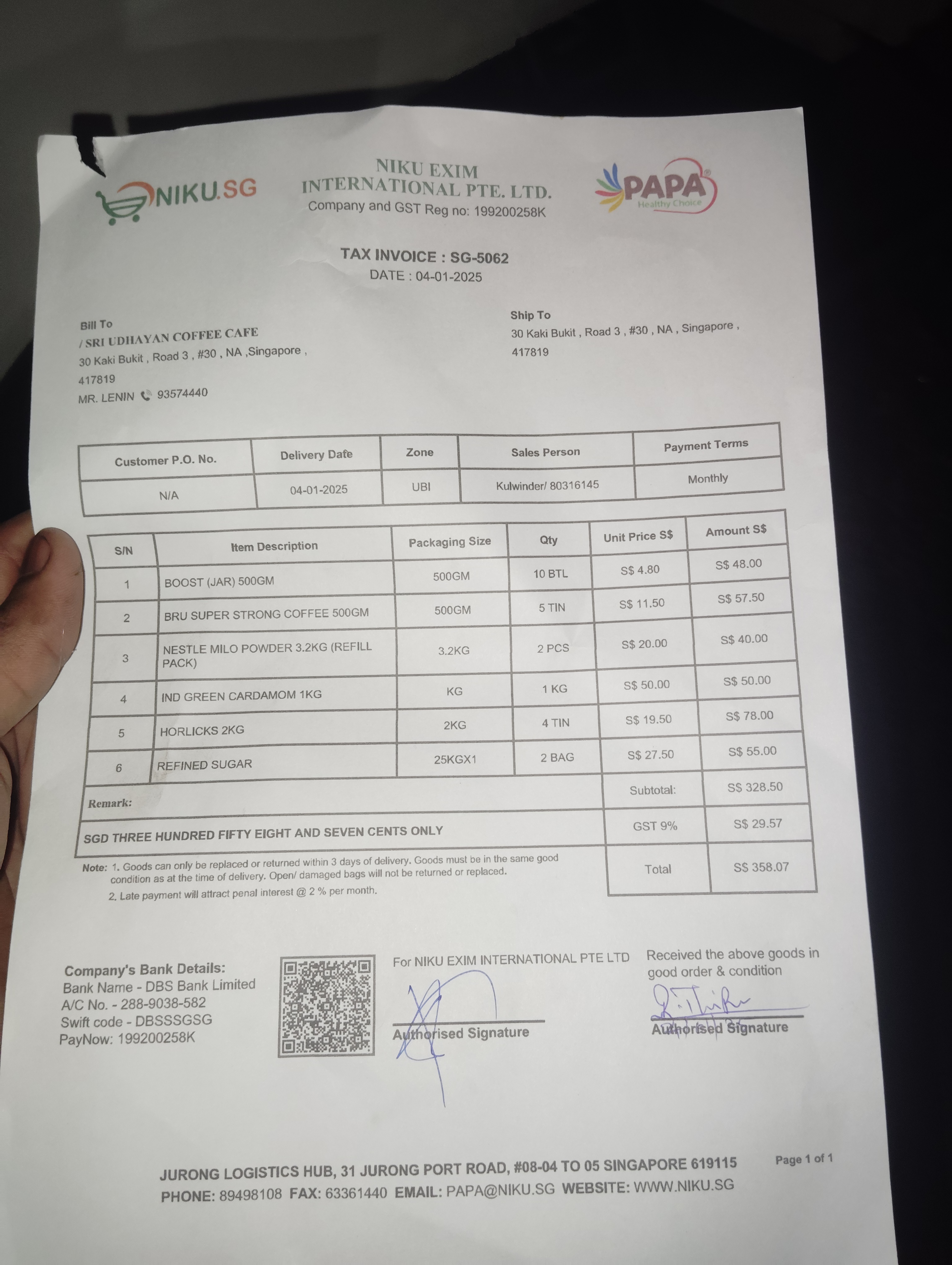 NIKU.SG

NIKU EXIM INTERNATIONAL PTE. LTD.
Company and GST Reg no: 199200258K

PAPA
Healthy Choice

TAX INVOICE : SG-5062
DATE : 04-01-2025

Bill To
/ SRI UDHAYAN COFFEE CAFE
30 Kaki Bukit , Road 3 , #30 , NA ,Singapore , 417819
MR. LENIN 93574440

Ship To
30 Kaki Bukit , Road 3 , #30 , NA , Singapore , 417819

| Customer P.O. No. | Delivery Date | Zone | Sales Person | Payment Terms |
|---|---|---|---|---|
| N/A | 04-01-2025 | UBI | Kulwinder/ 80316145 | Monthly |

| S/N | Item Description | Packaging Size | Qty | Unit Price S$ | Amount S$ |
|---|---|---|---|---|---|
| 1 | BOOST (JAR) 500GM | 500GM | 10 BTL | S$ 4.80 | S$ 48.00 |
| 2 | BRU SUPER STRONG COFFEE 500GM | 500GM | 5 TIN | S$ 11.50 | S$ 57.50 |
| 3 | NESTLE MILO POWDER 3.2KG (REFILL PACK) | 3.2KG | 2 PCS | S$ 20.00 | S$ 40.00 |
| 4 | IND GREEN CARDAMOM 1KG | KG | 1 KG | S$ 50.00 | S$ 50.00 |
| 5 | HORLICKS 2KG | 2KG | 4 TIN | S$ 19.50 | S$ 78.00 |
| 6 | REFINED SUGAR | 25KGX1 | 2 BAG | S$ 27.50 | S$ 55.00 |
| Remark: | | | | Subtotal: | S$ 328.50 |
| SGD THREE HUNDRED FIFTY EIGHT AND SEVEN CENTS ONLY | | | | GST 9% | S$ 29.57 |
| | | | | Total | S$ 358.07 |

Note: 1. Goods can only be replaced or returned within 3 days of delivery. Goods must be in the same good condition as at the time of delivery. Open/ damaged bags will not be returned or replaced.
2. Late payment will attract penal interest @ 2 % per month.

Company's Bank Details:
Bank Name - DBS Bank Limited
A/C No. - 288-9038-582
Swift code - DBSSSGSG
PayNow: 199200258K

For NIKU EXIM INTERNATIONAL PTE LTD
Authorised Signature

Received the above goods in good order & condition
Authorised Signature

JURONG LOGISTICS HUB, 31 JURONG PORT ROAD, #08-04 TO 05 SINGAPORE 619115
PHONE: 89498108 FAX: 63361440 EMAIL: PAPA@NIKU.SG WEBSITE: WWW.NIKU.SG
Page 1 of 1